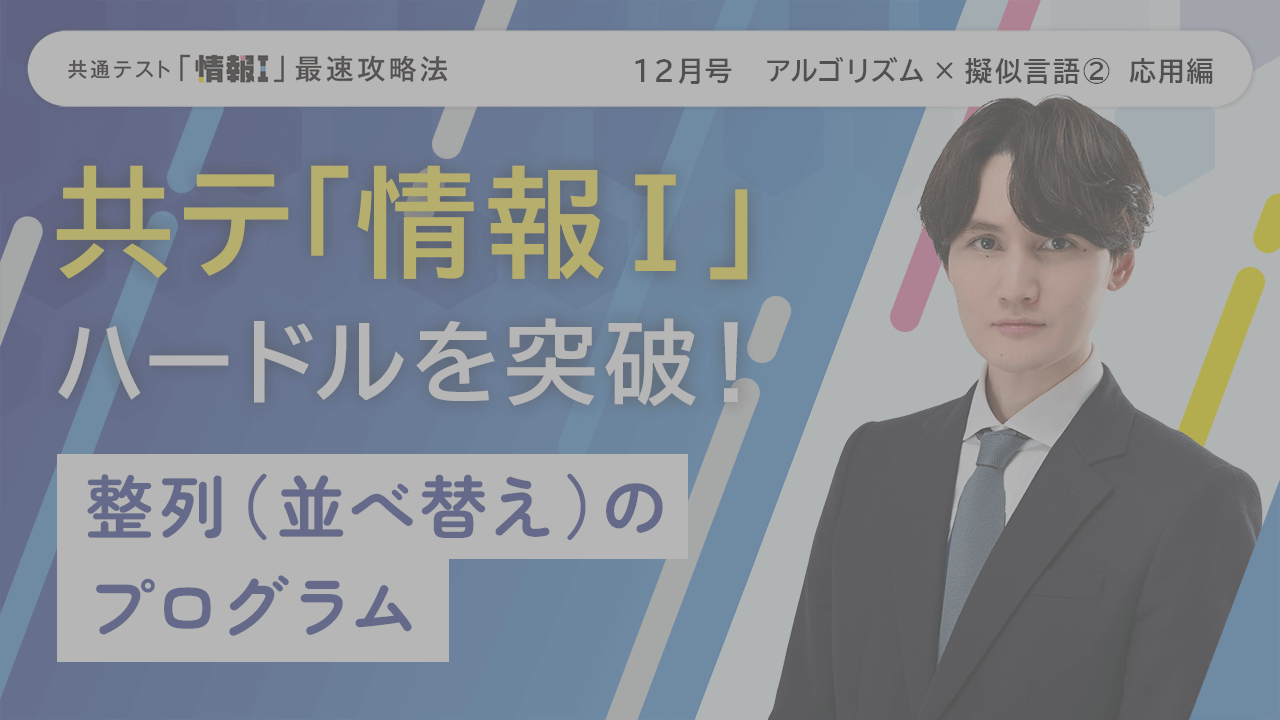 共通テスト「情報Ⅰ」最速攻略法

12月号　アルゴリズム × 擬似言語② 応用編

共テ「情報Ⅰ」
ハードルを突破！

整列（並べ替え）の
プログラム